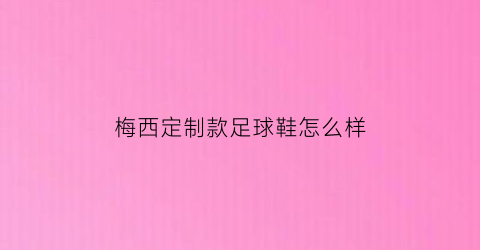 梅西定制款足球鞋怎么样